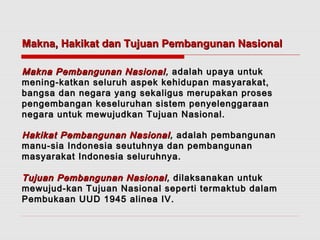 Makna, Hakikat dan Tujuan Pembangunan Nasional

Makna Pembangunan Nasional, adalah upaya untuk mening-katkan seluruh aspek kehidupan masyarakat, bangsa dan negara yang sekaligus merupakan proses pengembangan keseluruhan sistem penyelenggaraan negara untuk mewujudkan Tujuan Nasional.

Hakikat Pembangunan Nasional, adalah pembangunan manu-sia Indonesia seutuhnya dan pembangunan masyarakat Indonesia seluruhnya.

Tujuan Pembangunan Nasional, dilaksanakan untuk mewujud-kan Tujuan Nasional seperti termaktub dalam Pembukaan UUD 1945 alinea IV.